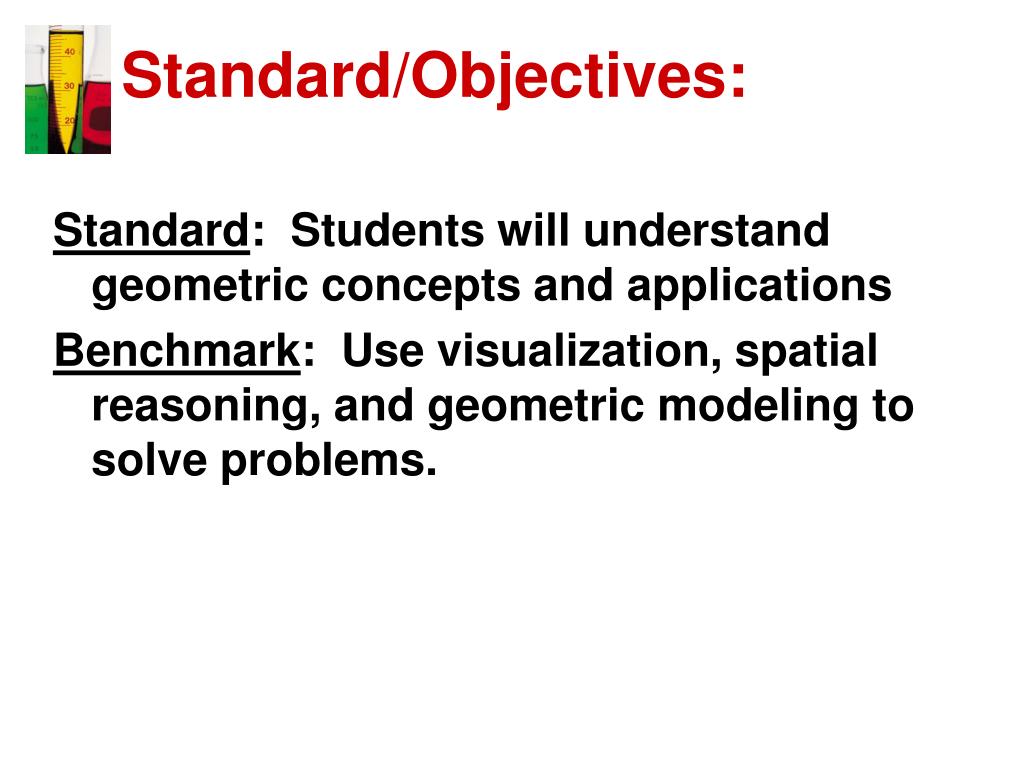 40
30
20

Standard/Objectives:

Standard: Students will understand geometric concepts and applications

Benchmark: Use visualization, spatial reasoning, and geometric modeling to solve problems.